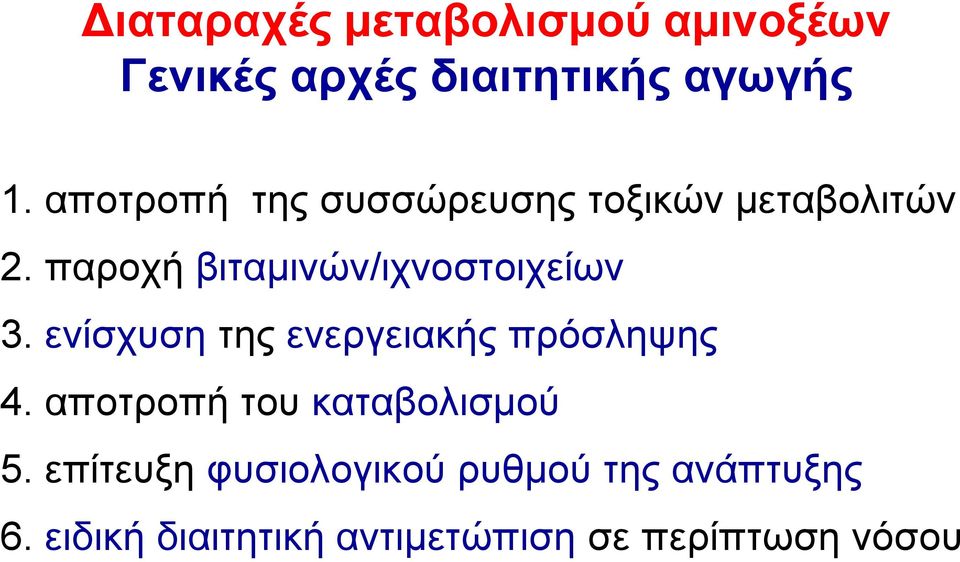 Διαταραχές μεταβολισμού αμινοξέων
Γενικές αρχές διαιτητικής αγωγής

1. αποτροπή της συσσώρευσης τοξικών μεταβολιτών
2. παροχή βιταμινών/ιχνοστοιχείων
3. ενίσχυση της ενεργειακής πρόσληψης
4. αποτροπή του καταβολισμού
5. επίτευξη φυσιολογικού ρυθμού της ανάπτυξης
6. ειδική διαιτητική αντιμετώπιση σε περίπτωση νόσου